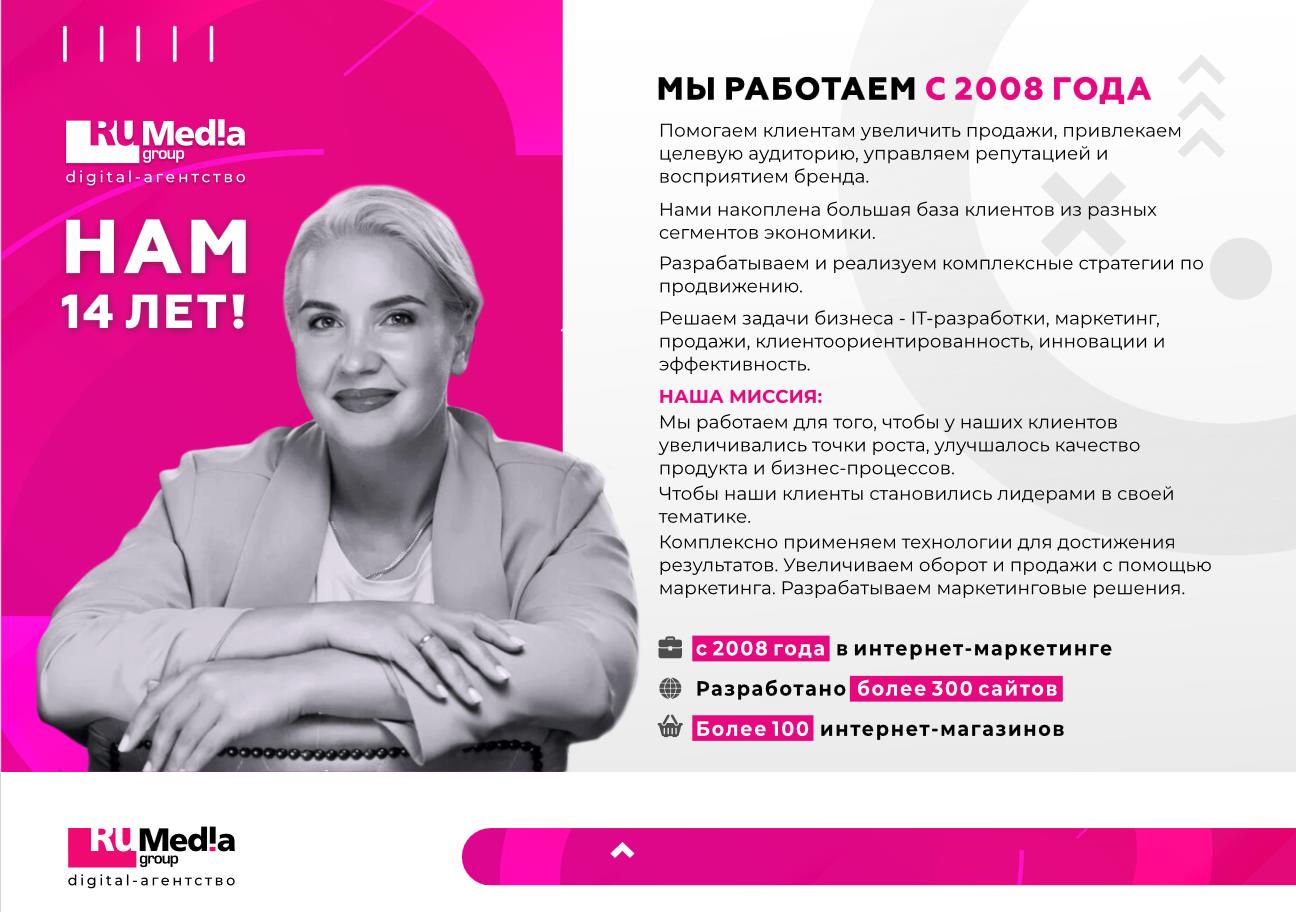 RU Med!a group
digital-агентство

НАМ
14 ЛЕТ!

МЫ РАБОТАЕМ С 2008 ГОДА

Помогаем клиентам увеличить продажи, привлекаем целевую аудиторию, управляем репутацией и восприятием бренда.

Нами накоплена большая база клиентов из разных сегментов экономики.

Разрабатываем и реализуем комплексные стратегии по продвижению.

Решаем задачи бизнеса - IT-разработки, маркетинг, продажи, клиентоориентированность, инновации и эффективность.

НАША МИССИЯ:
Мы работаем для того, чтобы у наших клиентов увеличивались точки роста, улучшалось качество продукта и бизнес-процессов.
Чтобы наши клиенты становились лидерами в своей тематике.
Комплексно применяем технологии для достижения результатов. Увеличиваем оборот и продажи с помощью маркетинга. Разрабатываем маркетинговые решения.

с 2008 года в интернет-маркетинге

Разработано более 300 сайтов

Более 100 интернет-магазинов

RU Med!a group
digital-агентство